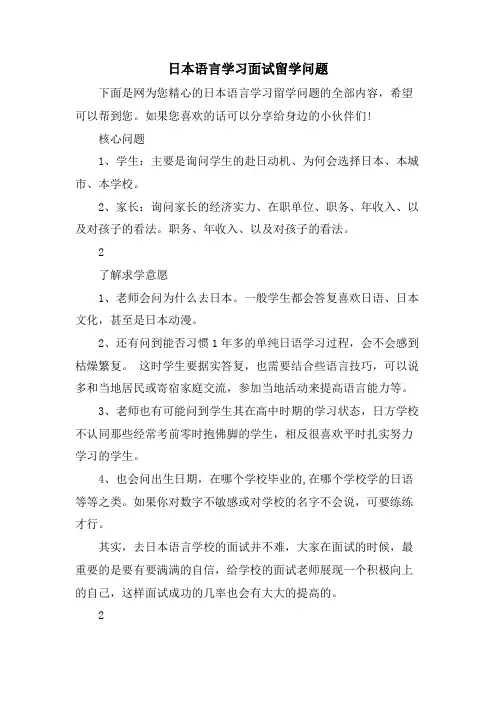 日本语言学习面试留学问题

下面是网为您精心的日本语言学习留学问题的全部内容，希望可以帮到您。如果您喜欢的话可以分享给身边的小伙伴们！

核心问题

1、学生：主要是询问学生的赴日动机、为何会选择日本、本城市、本学校。

2、家长：询问家长的经济实力、在职单位、职务、年收入、以及对孩子的看法。职务、年收入、以及对孩子的看法。

2

了解求学意愿

1、老师会问为什么去日本。一般学生都会答复喜欢日语、日本文化，甚至是日本动漫。

2、还有问到能否习惯1年多的单纯日语学习过程，会不会感到枯燥繁复。 这时学生要据实答复，也需要结合些语言技巧，可以说多和当地居民或寄宿家庭交流，参加当地活动来提高语言能力等。

3、老师也有可能问到学生其在高中时期的学习状态，日方学校不认同那些经常考前零时抱佛脚的学生，相反很喜欢平时扎实努力学习的学生。

4、也会问出生日期，在哪个学校毕业的,在哪个学校学的日语等等之类。如果你对数字不敏感或对学校的名字不会说，可要练练才行。

其实，去日本语言学校的面试并不难，大家在面试的时候，最重要的是要有要满满的自信，给学校的面试老师展现一个积极向上的自己，这样面试成功的几率也会有大大的提高的。

2